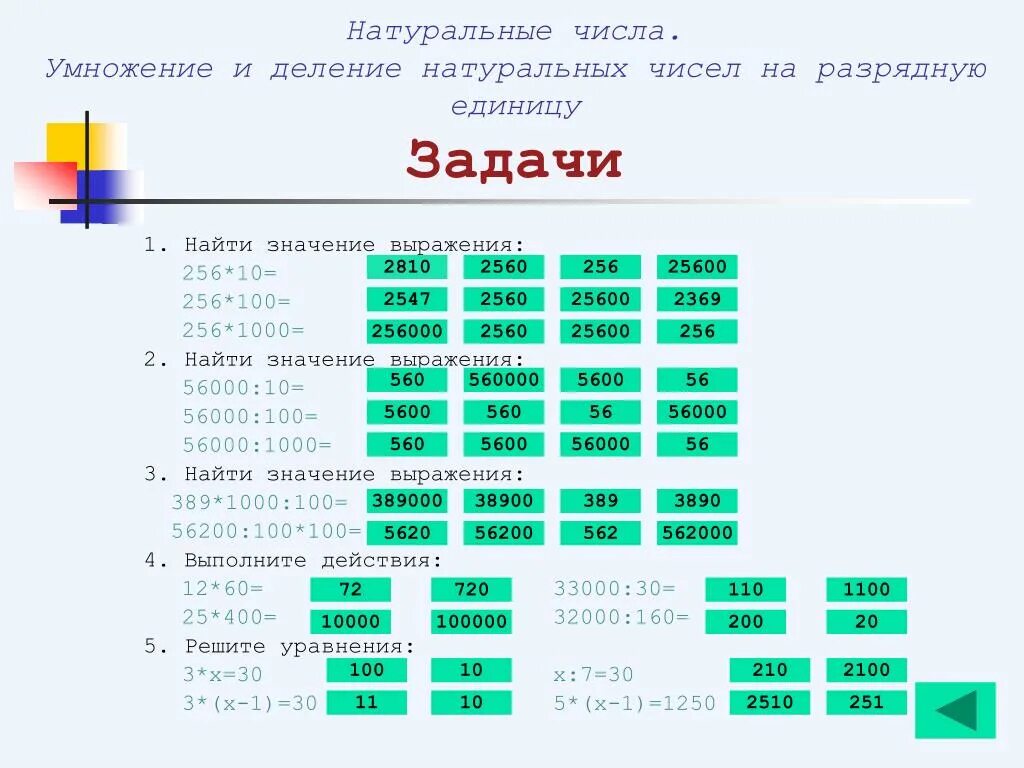 Натуральные числа.
Умножение и деление натуральных чисел на разрядную единицу

Задачи

1. Найти значение выражения:
256*10= 2810 2560 256 25600
256*100= 2547 2560 25600 2369
256*1000= 256000 2560 25600 256

2. Найти значение выражения:
56000:10= 560 560000 5600 56
56000:100= 5600 560 56 56000
56000:1000= 560 5600 56000 56

3. Найти значение выражения:
389*1000:100= 389000 38900 389 3890
56200:100*100= 5620 56200 562 562000

4. Выполните действия:
12*60= 72 720
25*400= 10000 100000
33000:30= 110 1100
32000:160= 200 20

5. Решите уравнения:
3*x=30 100 10
3*(x-1)=30 11 10
x:7=30 210 2100
5*(x-1)=1250 2510 251